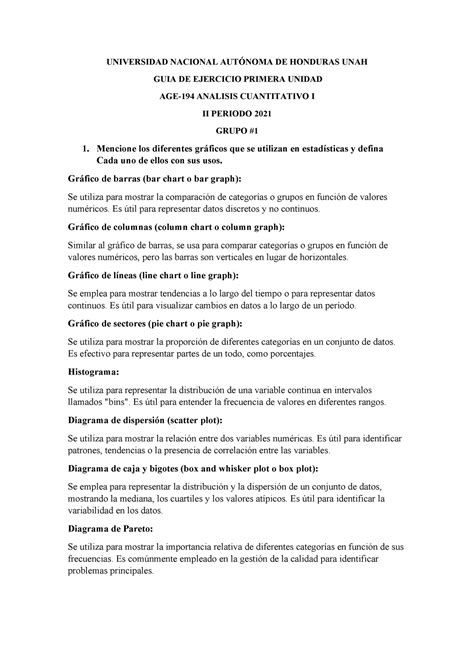 UNIVERSIDAD NACIONAL AUTÓNOMA DE HONDURAS UNAH

GUIA DE EJERCICIO PRIMERA UNIDAD

AGE-194 ANALISIS CUANTITATIVO I

II PERIODO 2021

GRUPO #1

1. Mencione los diferentes gráficos que se utilizan en estadísticas y defina Cada uno de ellos con sus usos.

Gráfico de barras (bar chart o bar graph):

Se utiliza para mostrar la comparación de categorías o grupos en función de valores numéricos. Es útil para representar datos discretos y no continuos.

Gráfico de columnas (column chart o column graph):

Similar al gráfico de barras, se usa para comparar categorías o grupos en función de valores numéricos, pero las barras son verticales en lugar de horizontales.

Gráfico de líneas (line chart o line graph):

Se emplea para mostrar tendencias a lo largo del tiempo o para representar datos continuos. Es útil para visualizar cambios en datos a lo largo de un período.

Gráfico de sectores (pie chart o pie graph):

Se utiliza para mostrar la proporción de diferentes categorías en un conjunto de datos. Es efectivo para representar partes de un todo, como porcentajes.

Histograma:

Se utiliza para representar la distribución de una variable continua en intervalos llamados "bins". Es útil para entender la frecuencia de valores en diferentes rangos.

Diagrama de dispersión (scatter plot):

Se utiliza para mostrar la relación entre dos variables numéricas. Es útil para identificar patrones, tendencias o la presencia de correlación entre las variables.

Diagrama de caja y bigotes (box and whisker plot o box plot):

Se emplea para representar la distribución y la dispersión de un conjunto de datos, mostrando la mediana, los cuartiles y los valores atípicos. Es útil para identificar la variabilidad en los datos.

Diagrama de Pareto:

Se utiliza para mostrar la importancia relativa de diferentes categorías en función de sus frecuencias. Es comúnmente empleado en la gestión de la calidad para identificar problemas principales.